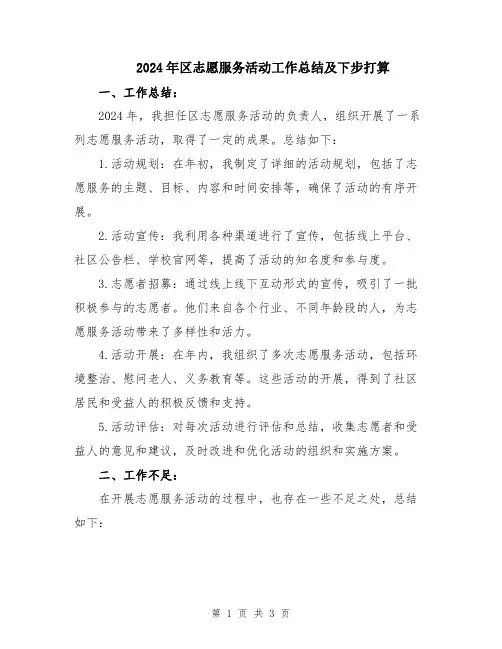 2024年区志愿服务活动工作总结及下步打算

一、工作总结：

2024年，我担任区志愿服务活动的负责人，组织开展了一系列志愿服务活动，取得了一定的成果。总结如下：

1.活动规划：在年初，我制定了详细的活动规划，包括了志愿服务的主题、目标、内容和时间安排等，确保了活动的有序开展。

2.活动宣传：我利用各种渠道进行了宣传，包括线上平台、社区公告栏、学校官网等，提高了活动的知名度和参与度。

3.志愿者招募：通过线上线下互动形式的宣传，吸引了一批积极参与的志愿者。他们来自各个行业、不同年龄段的人，为志愿服务活动带来了多样性和活力。

4.活动开展：在年内，我组织了多次志愿服务活动，包括环境整治、慰问老人、义务教育等。这些活动的开展，得到了社区居民和受益人的积极反馈和支持。

5.活动评估：对每次活动进行评估和总结，收集志愿者和受益人的意见和建议，及时改进和优化活动的组织和实施方案。

二、工作不足：

在开展志愿服务活动的过程中，也存在一些不足之处，总结如下：

第 1 页 共 3 页